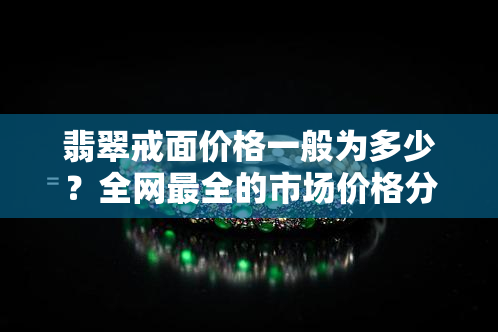 翡翠戒面价格一般为多少？全网最全的市场价格分